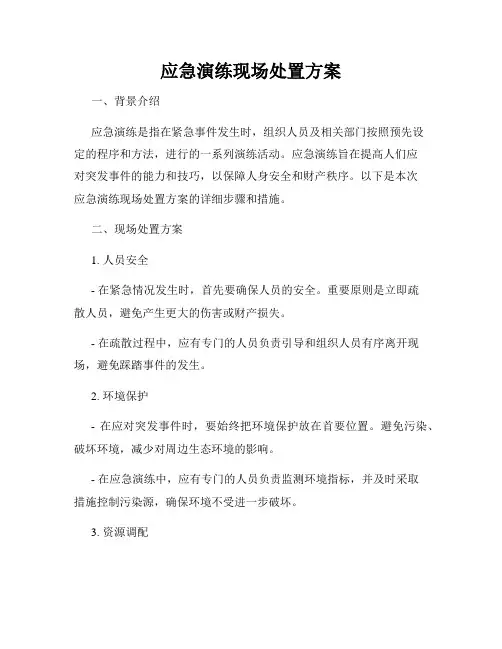 应急演练现场处置方案

一、背景介绍

应急演练是指在紧急事件发生时，组织人员及相关部门按照预先设定的程序和方法，进行的一系列演练活动。应急演练旨在提高人们应对突发事件的能力和技巧，以保障人身安全和财产秩序。以下是本次应急演练现场处置方案的详细步骤和措施。

二、现场处置方案

1. 人员安全

- 在紧急情况发生时，首先要确保人员的安全。重要原则是立即疏散人员，避免产生更大的伤害或财产损失。

- 在疏散过程中，应有专门的人员负责引导和组织人员有序离开现场，避免踩踏事件的发生。

2. 环境保护

- 在应对突发事件时，要始终把环境保护放在首要位置。避免污染、破坏环境，减少对周边生态环境的影响。

- 在应急演练中，应有专门的人员负责监测环境指标，并及时采取措施控制污染源，确保环境不受进一步破坏。

3. 资源调配